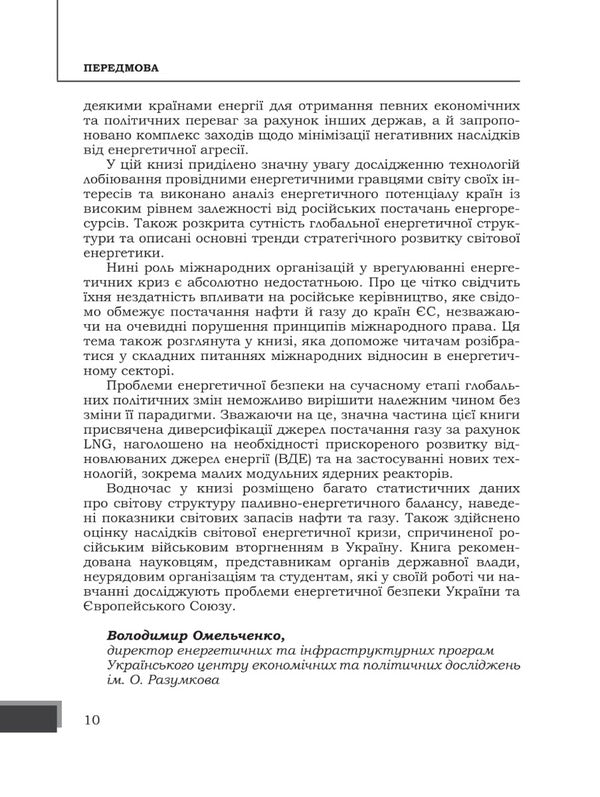 ПЕРЕДМОВА

деякими країнами енергії для отримання певних економічних та політичних переваг за рахунок інших держав, а й запропоновано комплекс заходів щодо мінімізації негативних наслідків від енергетичної агресії.

У цій книзі приділено значну увагу дослідженню технологій лобіювання провідними енергетичними гравцями світу своїх інтересів та виконано аналіз енергетичного потенціалу країн із високим рівнем залежності від російських постачань енергоресурсів. Також розкрита сутність глобальної енергетичної структури та описані основні тренди стратегічного розвитку світової енергетики.

Нині роль міжнародних організацій у врегулюванні енергетичних криз є абсолютно недостатньою. Про це чітко свідчить їхня нездатність впливати на російське керівництво, яке свідомо обмежує постачання нафти й газу до країн ЄС, незважаючи на очевидні порушення принципів міжнародного права. Ця тема також розглянута у книзі, яка допоможе читачам розібратися у складних питаннях міжнародних відносин в енергетичному секторі.

Проблеми енергетичної безпеки на сучасному етапі глобальних політичних змін неможливо вирішити належним чином без зміни її парадигми. Зважаючи на це, значна частина цієї книги присвячена диверсифікації джерел постачання газу за рахунок LNG, наголошено на необхідності прискореного розвитку відновлюваних джерел енергії (ВДЕ) та на застосуванні нових технологій, зокрема малих модульних ядерних реакторів.

Водночас у книзі розміщено багато статистичних даних про світову структуру паливно-енергетичного балансу, наведені показники світових запасів нафти та газу. Також здійснено оцінку наслідків світової енергетичної кризи, спричиненої російським військовим вторгненням в Україну. Книга рекомендована науковцям, представникам органів державної влади, неурядовим організаціям та студентам, які у своїй роботі чи навчанні досліджують проблеми енергетичної безпеки України та Європейського Союзу.

Володимир Омельченко,
директор енергетичних та інфраструктурних програм Українського центру економічних та політичних досліджень ім. О. Разумкова

10